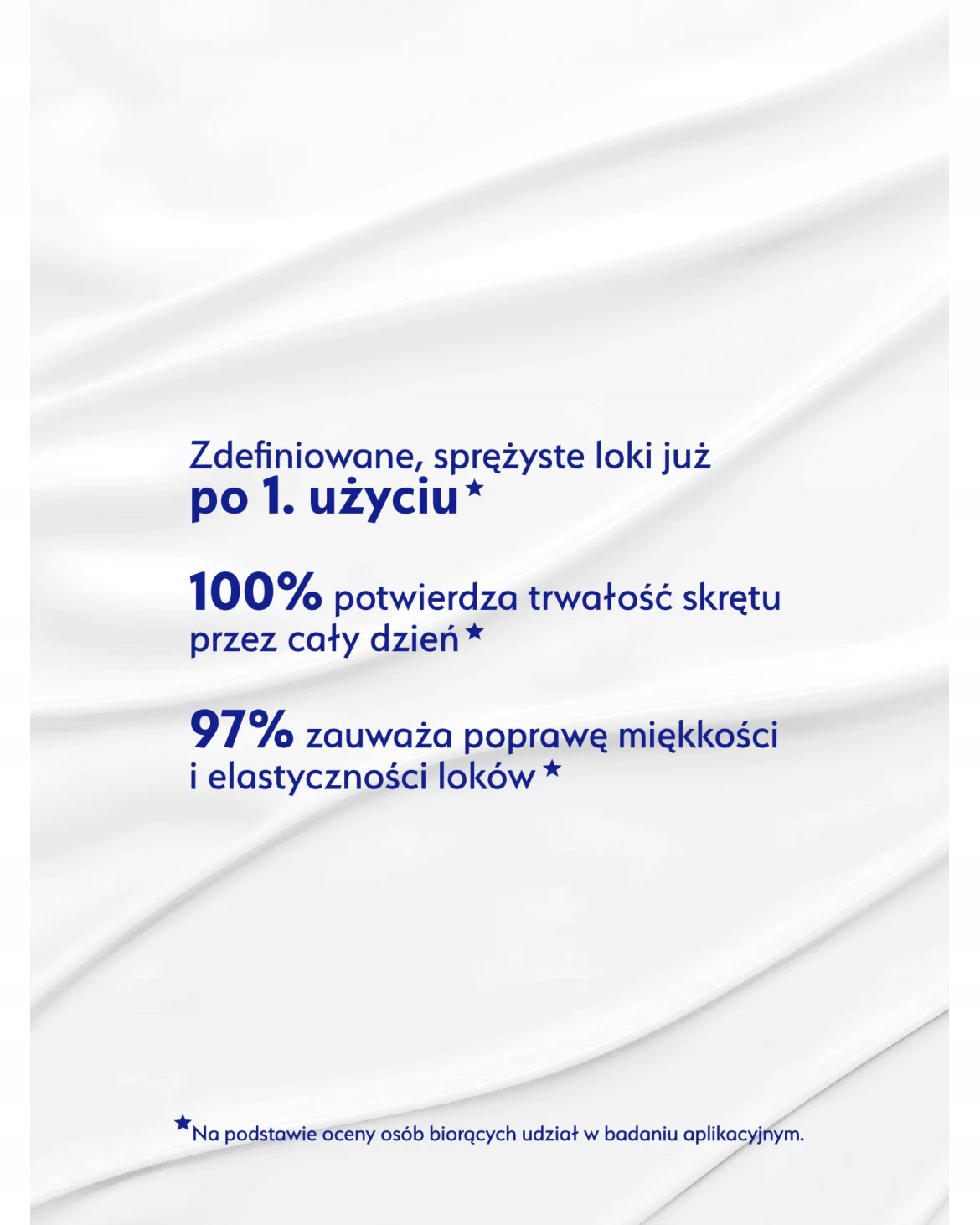 Zdefiniowane, sprężyste loki już
po 1. użyciu★

100% potwierdza trwałość skrętu
przez cały dzień★

97% zauważa poprawę miękkości
i elastyczności loków★

★Na podstawie oceny osób biorących udział w badaniu aplikacyjnym.